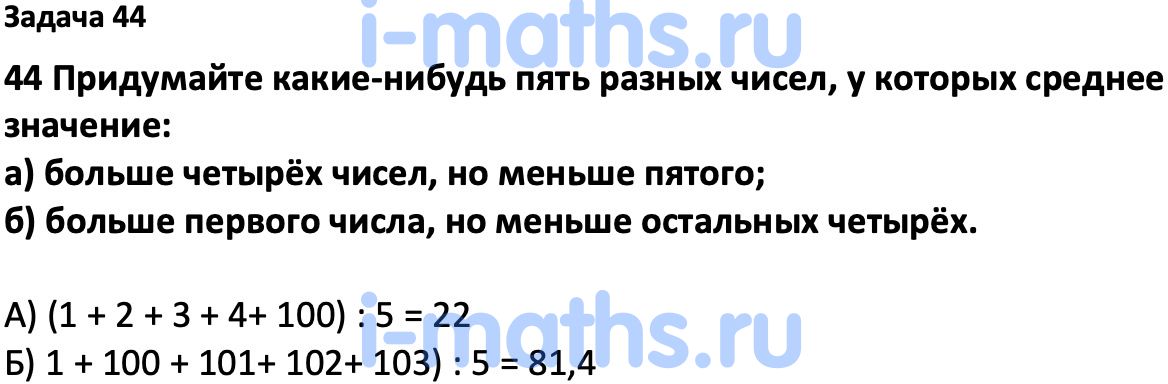 Задача 44

i-maths.ru

44 Придумайте какие-нибудь пять разных чисел, у которых среднее значение:
а) больше четырёх чисел, но меньше пятого;
б) больше первого числа, но меньше остальных четырёх.

А) (1 + 2 + 3 + 4+ 100) : 5 = 22
Б) 1 + 100 + 101+ 102+ 103) : 5 = 81,4

i-maths.ru